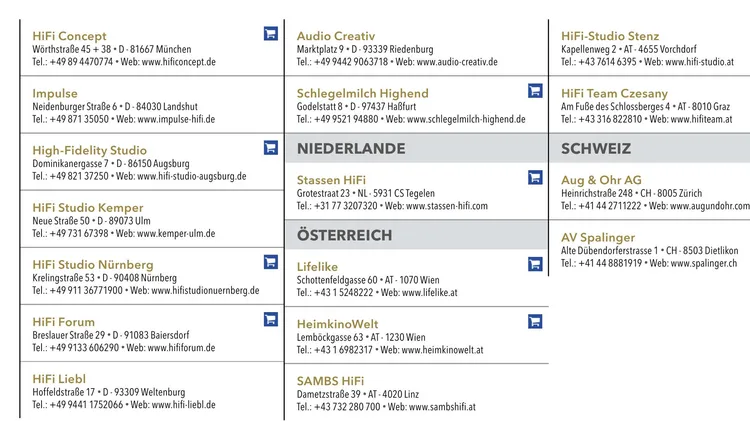 HiFi Concept
Wörthstraße 45 + 38 • D - 81667 München
Tel.: +49 89 4470774 • Web: www.hificoncept.de

Impulse
Neidenburger Straße 6 • D - 84030 Landshut
Tel.: +49 871 35050 • Web: www.impulse-hifi.de

High-Fidelity Studio
Dominikanergasse 7 • D - 86150 Augsburg
Tel.: +49 821 37250 • Web: www.hifi-studio-augsburg.de

HiFi Studio Kemper
Neue Straße 50 • D - 89073 Ulm
Tel.: +49 731 67398 • Web: www.kemper-ulm.de

HiFi Studio Nürnberg
Krelingstraße 53 • D - 90408 Nürnberg
Tel.: +49 911 36771900 • Web: www.hifistudionuernberg.de

HiFi Forum
Breslauer Straße 29 • D - 91083 Baiersdorf
Tel.: +49 9133 606290 • Web: www.hififorum.de

HiFi Liebl
Hoffeldstraße 17 • D - 93309 Weltenburg
Tel.: +49 9441 1752066 • Web: www.hifi-liebl.de

Audio Creativ
Marktplatz 9 • D - 93339 Riedenburg
Tel.: +49 9442 9063718 • Web: www.audio-creativ.de

Schlegelmilch Highend
Godelstatt 8 • D - 97437 Haßfurt
Tel.: +49 9521 94880 • Web: www.schlegelmilch-highend.de

NIEDERLANDE

Stassen HiFi
Grotestraat 23 • NL - 5931 CS Tegelen
Tel.: +31 77 3207320 • Web: www.stassen-hifi.com

ÖSTERREICH

Lifelike
Schottenfeldgasse 60 • AT - 1070 Wien
Tel.: +43 1 5248222 • Web: www.lifelike.at

HeimkinoWelt
Lemböckgasse 63 • AT - 1230 Wien
Tel.: +43 1 6982317 • Web: www.heimkinowelt.at

SAMBS HiFi
Dametzstraße 39 • AT - 4020 Linz
Tel.: +43 732 280 700 • Web: www.sambshifi.at

HiFi-Studio Stenz
Kapellenweg 2 • AT - 4655 Vorchdorf
Tel.: +43 7614 6395 • Web: www.hifi-studio.at

HiFi Team Czesany
Am Fuße des Schlossberges 4 • AT - 8010 Graz
Tel.: +43 316 822810 • Web: www.hifiteam.at

SCHWEIZ

Aug & Ohr AG
Heinrichstraße 248 • CH - 8005 Zürich
Tel.: +41 44 2711222 • Web: www.augundohr.com

AV Spalinger
Alte Dübendorferstrasse 1 • CH - 8503 Dietlikon
Tel.: +41 44 8881919 • Web: www.spalinger.ch